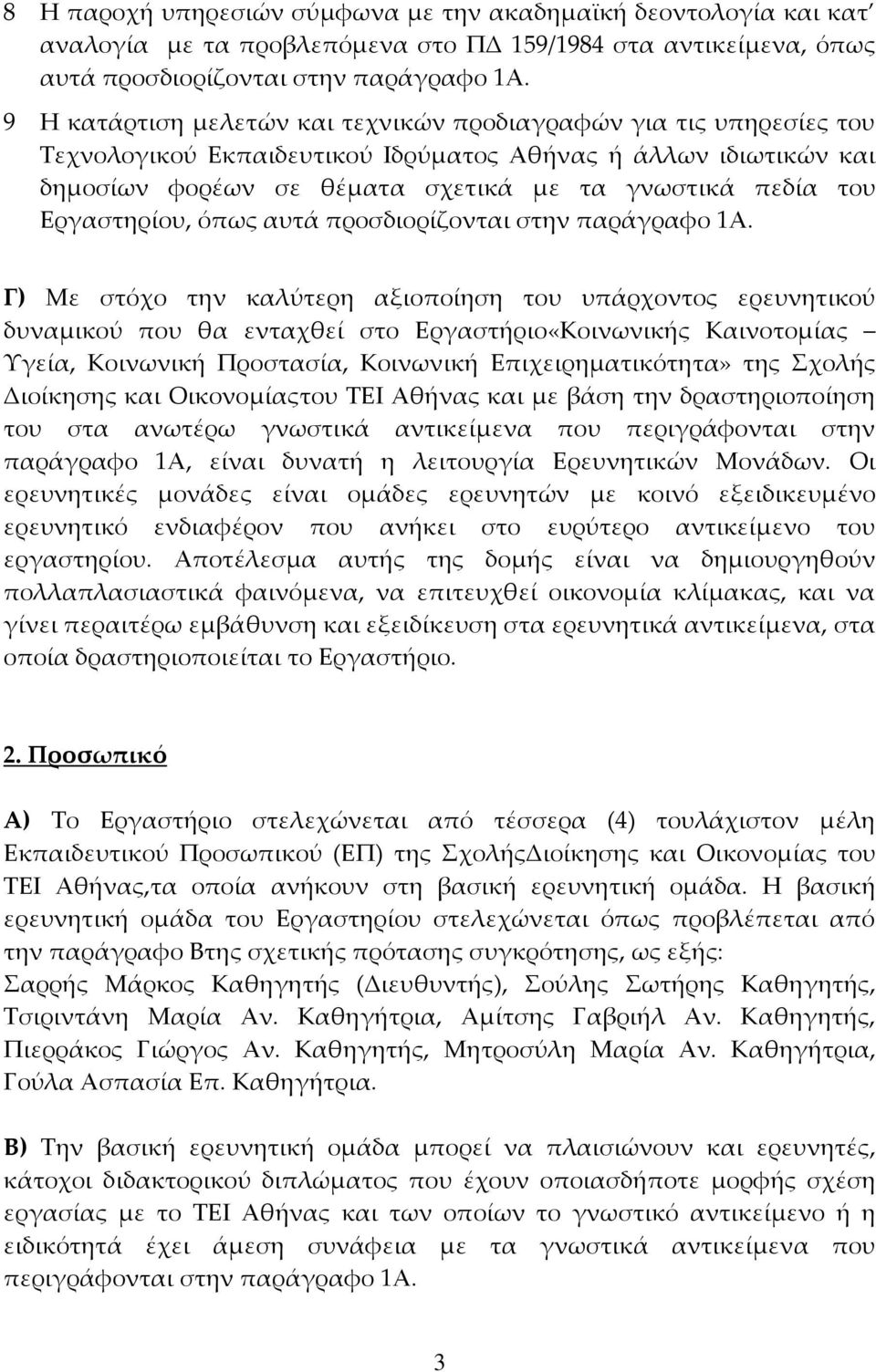 8 Η παροχή υπηρεσιών σύμφωνα με την ακαδημαϊκή δεοντολογία και κατ' αναλογία με τα προβλεπόμενα στο ΠΔ 159/1984 στα αντικείμενα, όπως αυτά προσδιορίζονται στην παράγραφο 1Α.

9 Η κατάρτιση μελετών και τεχνικών προδιαγραφών για τις υπηρεσίες του Τεχνολογικού Εκπαιδευτικού Ιδρύματος Αθήνας ή άλλων ιδιωτικών και δημοσίων φορέων σε θέματα σχετικά με τα γνωστικά πεδία του Εργαστηρίου, όπως αυτά προσδιορίζονται στην παράγραφο 1Α.

Γ) Με στόχο την καλύτερη αξιοποίηση του υπάρχοντος ερευνητικού δυναμικού που θα ενταχθεί στο Εργαστήριο«Κοινωνικής Καινοτομίας – Υγεία, Κοινωνική Προστασία, Κοινωνική Επιχειρηματικότητα» της Σχολής Διοίκησης και Οικονομίαςτου ΤΕΙ Αθήνας και με βάση την δραστηριοποίηση του στα ανωτέρω γνωστικά αντικείμενα που περιγράφονται στην παράγραφο 1Α, είναι δυνατή η λειτουργία Ερευνητικών Μονάδων. Οι ερευνητικές μονάδες είναι ομάδες ερευνητών με κοινό εξειδικευμένο ερευνητικό ενδιαφέρον που ανήκει στο ευρύτερο αντικείμενο του εργαστηρίου. Αποτέλεσμα αυτής της δομής είναι να δημιουργηθούν πολλαπλασιαστικά φαινόμενα, να επιτευχθεί οικονομία κλίμακας, και να γίνει περαιτέρω εμβάθυνση και εξειδίκευση στα ερευνητικά αντικείμενα, στα οποία δραστηριοποιείται το Εργαστήριο.

2. Προσωπικό

Α) Το Εργαστήριο στελεχώνεται από τέσσερα (4) τουλάχιστον μέλη Εκπαιδευτικού Προσωπικού (ΕΠ) της ΣχολήςΔιοίκησης και Οικονομίας του ΤΕΙ Αθήνας,τα οποία ανήκουν στη βασική ερευνητική ομάδα. Η βασική ερευνητική ομάδα του Εργαστηρίου στελεχώνεται όπως προβλέπεται από την παράγραφο Βτης σχετικής πρότασης συγκρότησης, ως εξής:
Σαρρής Μάρκος Καθηγητής (Διευθυντής), Σούλης Σωτήρης Καθηγητής, Τσιριντάνη Μαρία Αν. Καθηγήτρια, Αμίτσης Γαβριήλ Αν. Καθηγητής, Πιερράκος Γιώργος Αν. Καθηγητής, Μητροσύλη Μαρία Αν. Καθηγήτρια, Γούλα Ασπασία Επ. Καθηγήτρια.

Β) Την βασική ερευνητική ομάδα μπορεί να πλαισιώνουν και ερευνητές, κάτοχοι διδακτορικού διπλώματος που έχουν οποιασδήποτε μορφής σχέση εργασίας με το ΤΕΙ Αθήνας και των οποίων το γνωστικό αντικείμενο ή η ειδικότητά έχει άμεση συνάφεια με τα γνωστικά αντικείμενα που περιγράφονται στην παράγραφο 1Α.

3